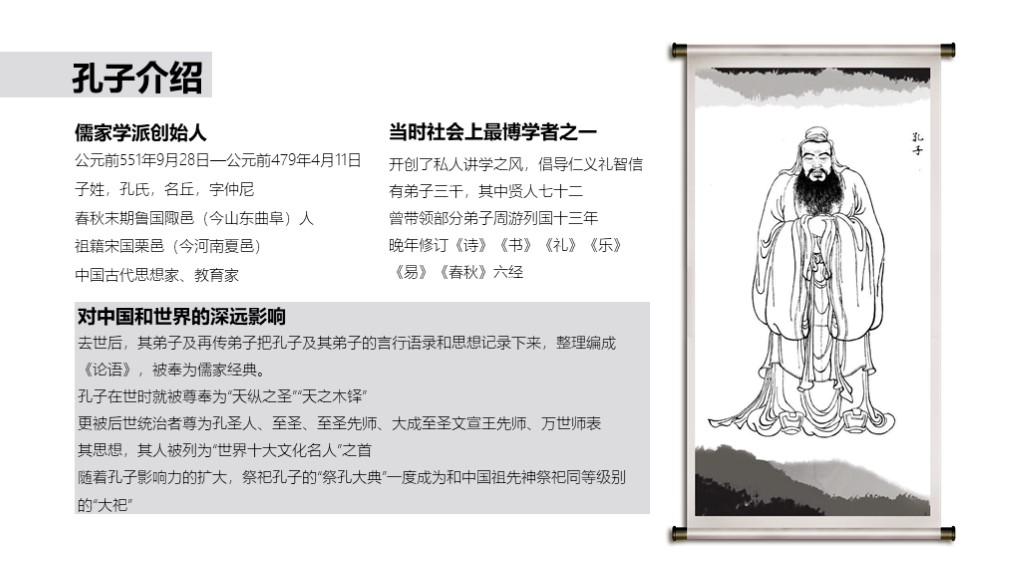 孔子介绍

儒家学派创始人

公元前551年9月28日—公元前479年4月11日

子姓，孔氏，名丘，字仲尼

春秋末期鲁国陬邑（今山东曲阜）人

祖籍宋国栗邑（今河南夏邑）

中国古代思想家、教育家

当时社会上最博学者之一

开创了私人讲学之风，倡导仁义礼智信

有弟子三千，其中贤人七十二

曾带领部分弟子周游列国十三年

晚年修订《诗》《书》《礼》《乐》《易》《春秋》六经

对中国和世界的深远影响

去世后，其弟子及再传弟子把孔子及其弟子的言行语录和思想记录下来，整理编成《论语》，被奉为儒家经典。

孔子在世时就被尊奉为“天纵之圣”“天之木铎”

更被后世统治者尊为孔圣人、至圣、至圣先师、大成至圣文宣王先师、万世师表

其思想，其人被列为“世界十大文化名人”之首

随着孔子影响力的扩大，祭祀孔子的“祭孔大典”一度成为和中国祖先神祭祀同等级别的“大祀”

孔子